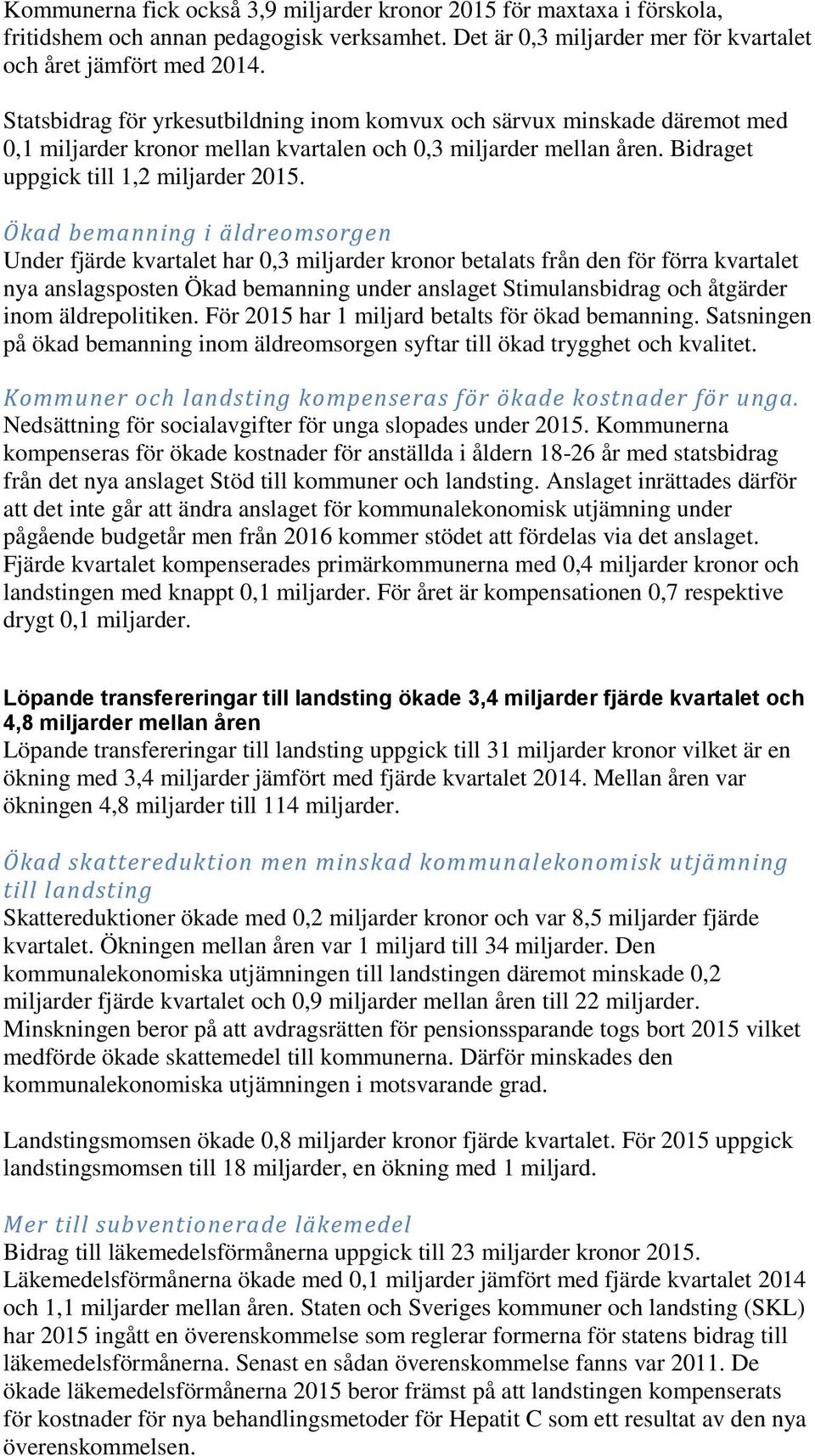 Kommunerna fick också 3,9 miljarder kronor 2015 för maxtaxa i förskola, fritidshem och annan pedagogisk verksamhet. Det är 0,3 miljarder mer för kvartalet och året jämfört med 2014.

Statsbidrag för yrkesutbildning inom komvux och särvux minskade däremot med 0,1 miljarder kronor mellan kvartalen och 0,3 miljarder mellan åren. Bidraget uppgick till 1,2 miljarder 2015.

Ökad bemanning i äldreomsorgen
Under fjärde kvartalet har 0,3 miljarder kronor betalats från den för förra kvartalet nya anslagsposten Ökad bemanning under anslaget Stimulansbidrag och åtgärder inom äldrepolitiken. För 2015 har 1 miljard betalts för ökad bemanning. Satsningen på ökad bemanning inom äldreomsorgen syftar till ökad trygghet och kvalitet.

Kommuner och landsting kompenseras för ökade kostnader för unga.
Nedsättning för socialavgifter för unga slopades under 2015. Kommunerna kompenseras för ökade kostnader för anställda i åldern 18-26 år med statsbidrag från det nya anslaget Stöd till kommuner och landsting. Anslaget inrättades därför att det inte går att ändra anslaget för kommunalekonomisk utjämning under pågående budgetår men från 2016 kommer stödet att fördelas via det anslaget. Fjärde kvartalet kompenserades primärkommunerna med 0,4 miljarder kronor och landstingen med knappt 0,1 miljarder. För året är kompensationen 0,7 respektive drygt 0,1 miljarder.

Löpande transfereringar till landsting ökade 3,4 miljarder fjärde kvartalet och 4,8 miljarder mellan åren
Löpande transfereringar till landsting uppgick till 31 miljarder kronor vilket är en ökning med 3,4 miljarder jämfört med fjärde kvartalet 2014. Mellan åren var ökningen 4,8 miljarder till 114 miljarder.

Ökad skattereduktion men minskad kommunalekonomisk utjämning till landsting
Skattereduktioner ökade med 0,2 miljarder kronor och var 8,5 miljarder fjärde kvartalet. Ökningen mellan åren var 1 miljard till 34 miljarder. Den kommunalekonomiska utjämningen till landstingen däremot minskade 0,2 miljarder fjärde kvartalet och 0,9 miljarder mellan åren till 22 miljarder. Minskningen beror på att avdragsrätten för pensionssparande togs bort 2015 vilket medförde ökade skattemedel till kommunerna. Därför minskades den kommunalekonomiska utjämningen i motsvarande grad.

Landstingsmomsen ökade 0,8 miljarder kronor fjärde kvartalet. För 2015 uppgick landstingsmomsen till 18 miljarder, en ökning med 1 miljard.

Mer till subventionerade läkemedel
Bidrag till läkemedelsförmånerna uppgick till 23 miljarder kronor 2015. Läkemedelsförmånerna ökade med 0,1 miljarder jämfört med fjärde kvartalet 2014 och 1,1 miljarder mellan åren. Staten och Sveriges kommuner och landsting (SKL) har 2015 ingått en överenskommelse som reglerar formerna för statens bidrag till läkemedelsförmånerna. Senast en sådan överenskommelse fanns var 2011. De ökade läkemedelsförmånerna 2015 beror främst på att landstingen kompenserats för kostnader för nya behandlingsmetoder för Hepatit C som ett resultat av den nya överenskommelsen.